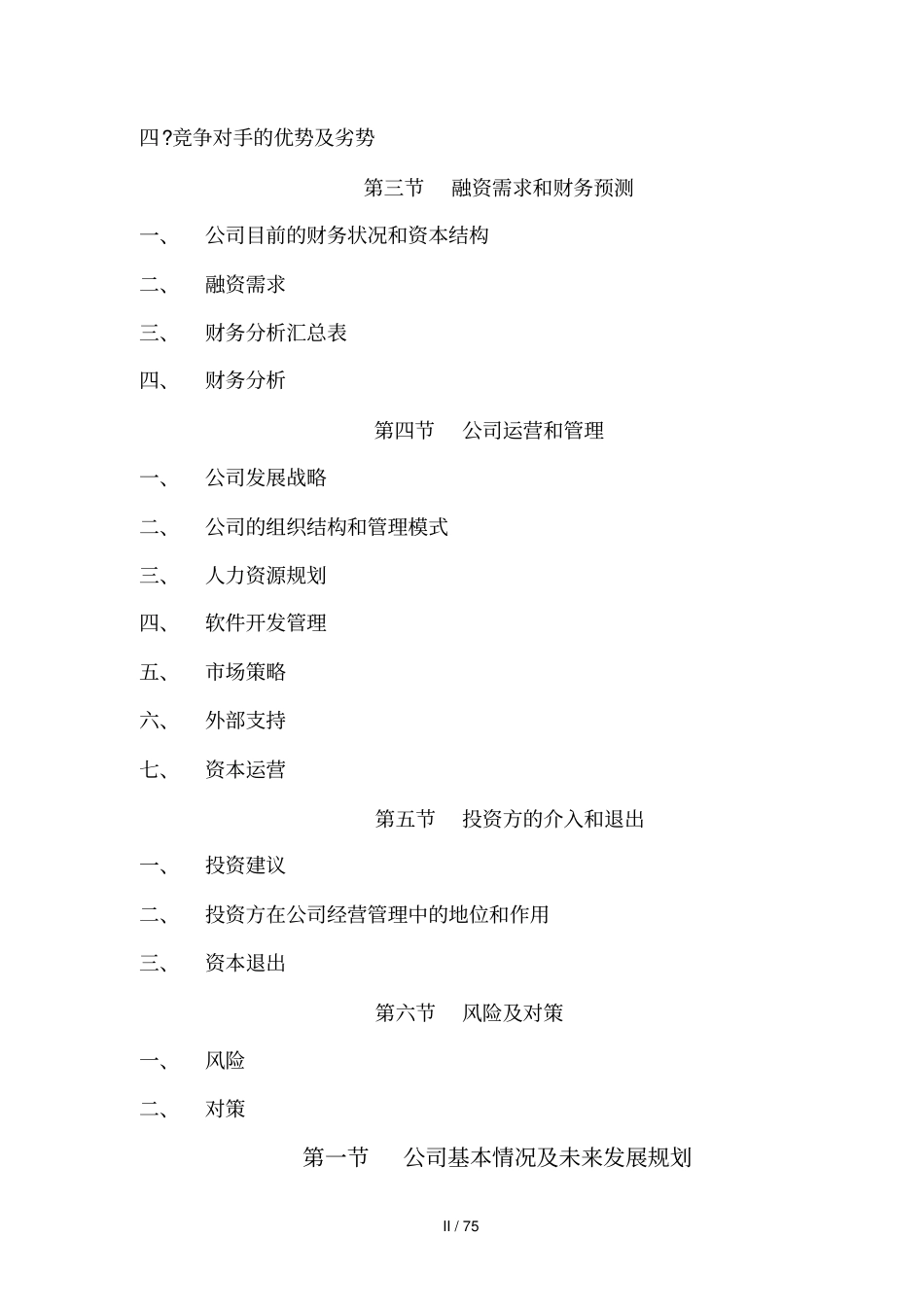 四?竞争对手的优势及劣势

第三节　融资需求和财务预测

一、　公司目前的财务状况和资本结构

二、　融资需求

三、　财务分析汇总表

四、　财务分析

第四节　公司运营和管理

一、　公司发展战略

二、　公司的组织结构和管理模式

三、　人力资源规划

四、　软件开发管理

五、　市场策略

六、　外部支持

七、　资本运营

第五节　投资方的介入和退出

一、　投资建议

二、　投资方在公司经营管理中的地位和作用

三、　资本退出

第六节　风险及对策

一、　风险

二、　对策

第一节　公司基本情况及未来发展规划

II / 75